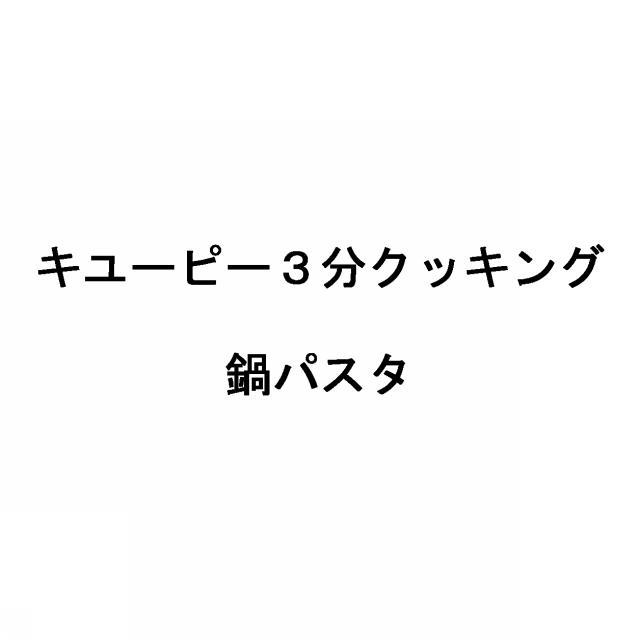 キユーピー３分クッキング

鍋パスタ